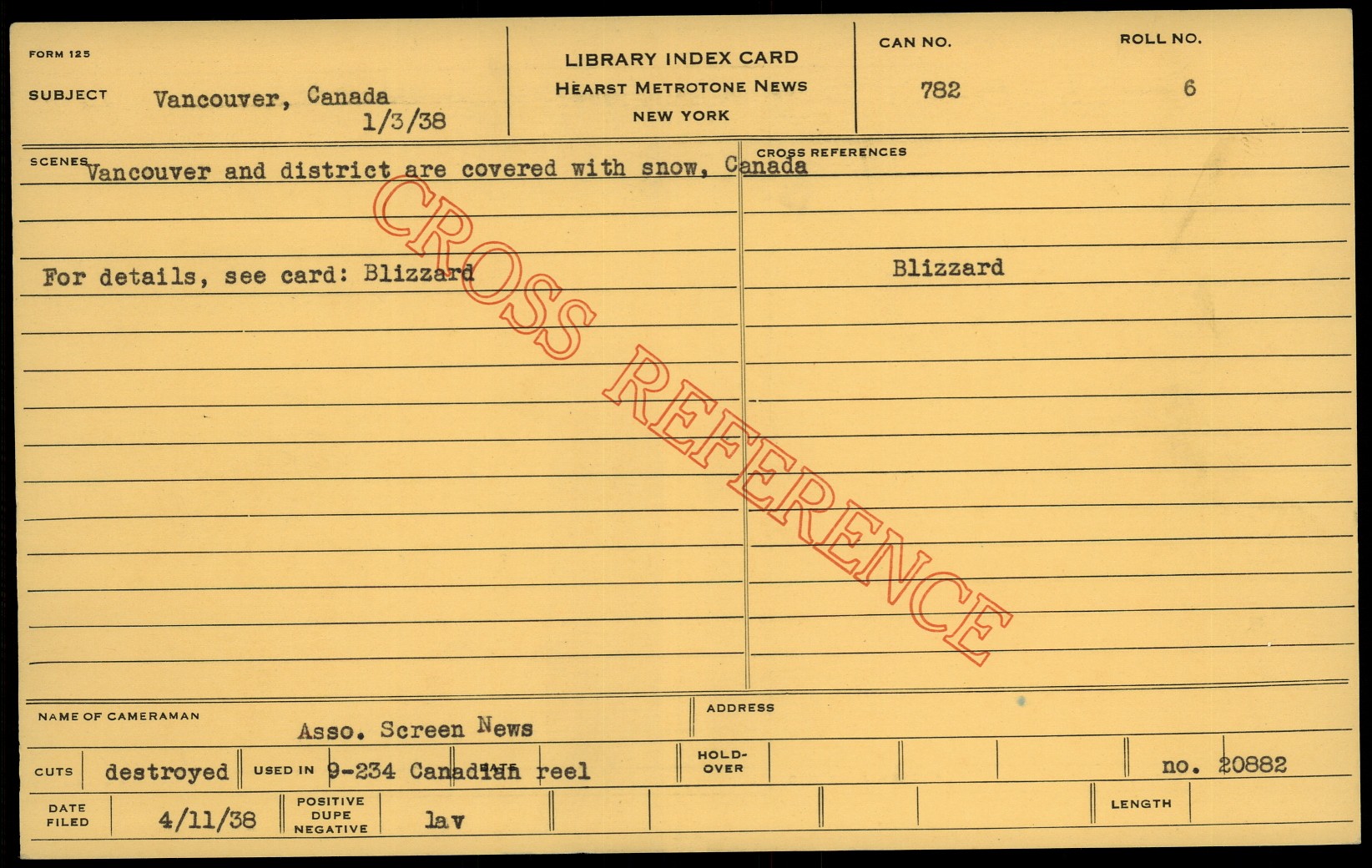 FORM 125

SUBJECT Vancouver, Canada
1/3/38

LIBRARY INDEX CARD
HEARST METROTONE NEWS
NEW YORK

CAN NO.
782

ROLL NO.
6

SCENES Vancouver and district are covered with snow, Canada

For details, see card: Blizzard

CROSS REFERENCES

Blizzard

NAME OF CAMERAMAN
Asso. Screen News

ADDRESS

CUTS destroyed

USED IN 9-234 Canadian reel

HOLD-OVER

no. 20882

DATE FILED 4/11/38

POSITIVE DUPE NEGATIVE lav

LENGTH

CROSS REFERENCE